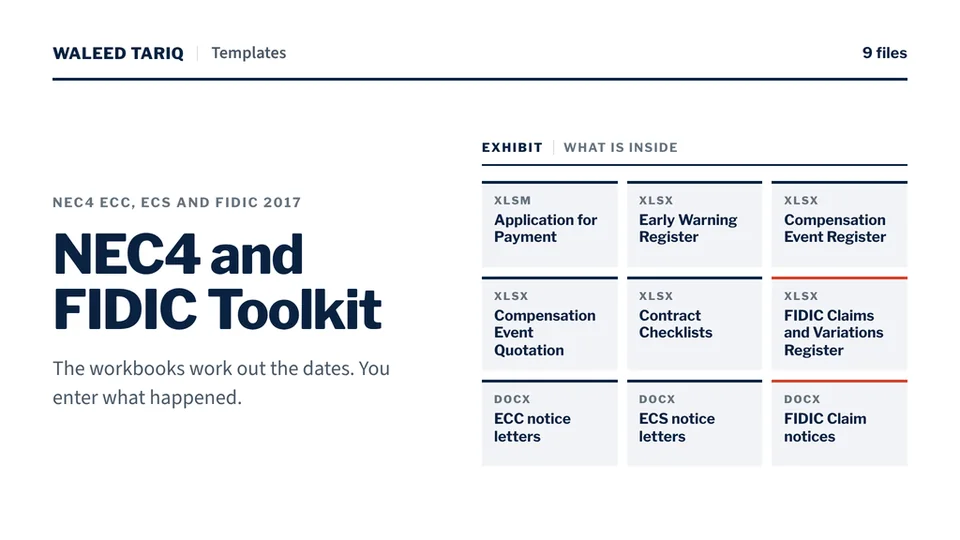 WALEED TARIQ | Templates

9 files

NEC4 ECC, ECS AND FIDIC 2017

NEC4 and FIDIC Toolkit

The workbooks work out the dates. You enter what happened.

EXHIBIT | WHAT IS INSIDE

XLSM
Application for Payment

XLSX
Early Warning Register

XLSX
Compensation Event Register

XLSX
Compensation Event Quotation

XLSX
Contract Checklists

XLSX
FIDIC Claims and Variations Register

DOCX
ECC notice letters

DOCX
ECS notice letters

DOCX
FIDIC Claim notices